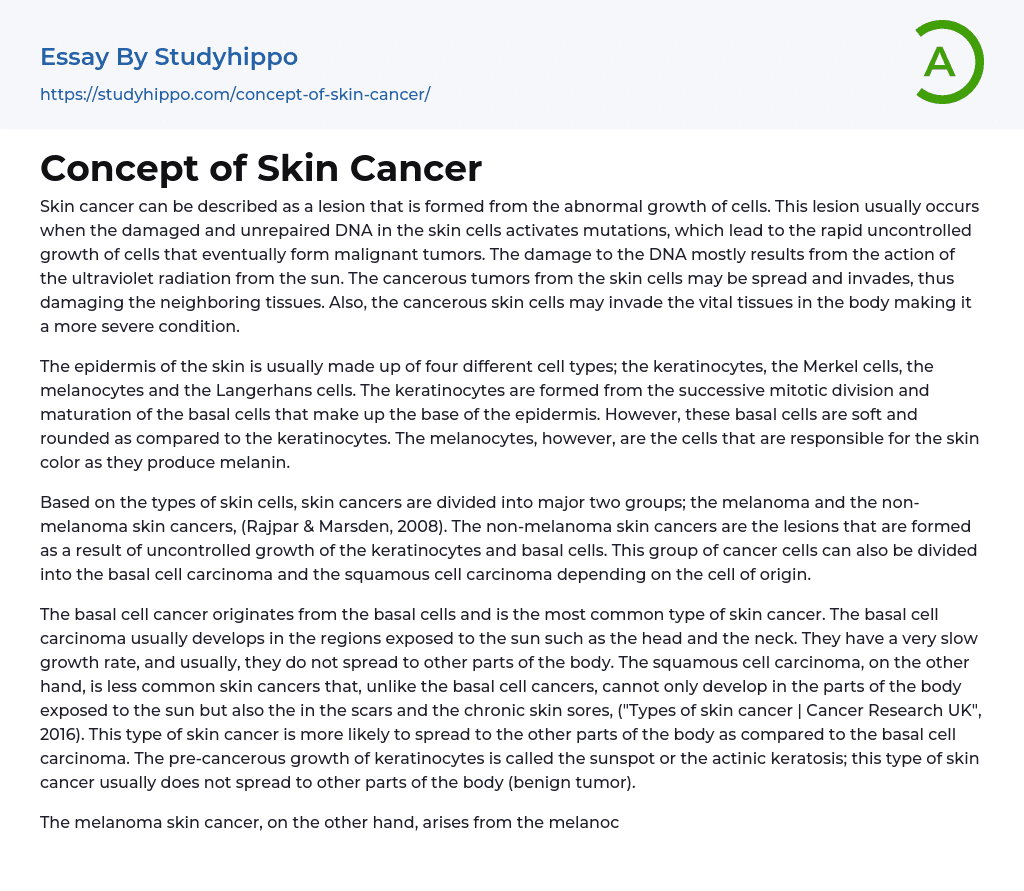 Essay By Studyhippo

https://studyhippo.com/concept-of-skin-cancer/

A

Concept of Skin Cancer

Skin cancer can be described as a lesion that is formed from the abnormal growth of cells. This lesion usually occurs when the damaged and unrepaired DNA in the skin cells activates mutations, which lead to the rapid uncontrolled growth of cells that eventually form malignant tumors. The damage to the DNA mostly results from the action of the ultraviolet radiation from the sun. The cancerous tumors from the skin cells may be spread and invades, thus damaging the neighboring tissues. Also, the cancerous skin cells may invade the vital tissues in the body making it a more severe condition.

The epidermis of the skin is usually made up of four different cell types; the keratinocytes, the Merkel cells, the melanocytes and the Langerhans cells. The keratinocytes are formed from the successive mitotic division and maturation of the basal cells that make up the base of the epidermis. However, these basal cells are soft and rounded as compared to the keratinocytes. The melanocytes, however, are the cells that are responsible for the skin color as they produce melanin.

Based on the types of skin cells, skin cancers are divided into major two groups; the melanoma and the non-melanoma skin cancers, (Rajpar & Marsden, 2008). The non-melanoma skin cancers are the lesions that are formed as a result of uncontrolled growth of the keratinocytes and basal cells. This group of cancer cells can also be divided into the basal cell carcinoma and the squamous cell carcinoma depending on the cell of origin.

The basal cell cancer originates from the basal cells and is the most common type of skin cancer. The basal cell carcinoma usually develops in the regions exposed to the sun such as the head and the neck. They have a very slow growth rate, and usually, they do not spread to other parts of the body. The squamous cell carcinoma, on the other hand, is less common skin cancers that, unlike the basal cell cancers, cannot only develop in the parts of the body exposed to the sun but also the in the scars and the chronic skin sores, ("Types of skin cancer | Cancer Research UK", 2016). This type of skin cancer is more likely to spread to the other parts of the body as compared to the basal cell carcinoma. The pre-cancerous growth of keratinocytes is called the sunspot or the actinic keratosis; this type of skin cancer usually does not spread to other parts of the body (benign tumor).

The melanoma skin cancer, on the other hand, arises from the melanoc